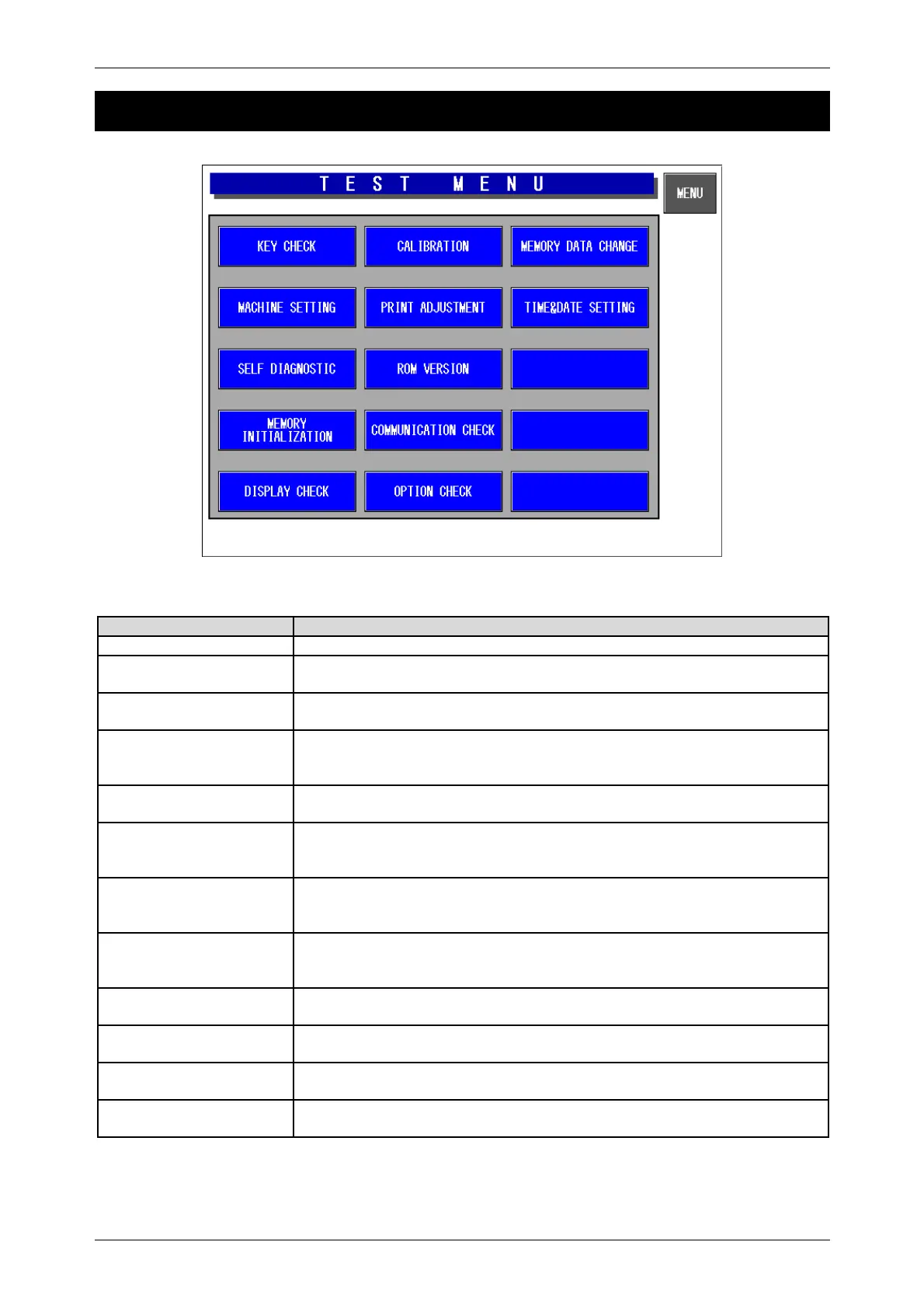 T E S T M E N U

MENU

KEY CHECK

CALIBRATION

MEMORY DATA CHANGE

MACHINE SETTING

PRINT ADJUSTMENT

TIME&DATE SETTING

SELF DIAGNOSTIC

ROM VERSION

MEMORY INITIALIZATION

COMMUNICATION CHECK

DISPLAY CHECK

OPTION CHECK